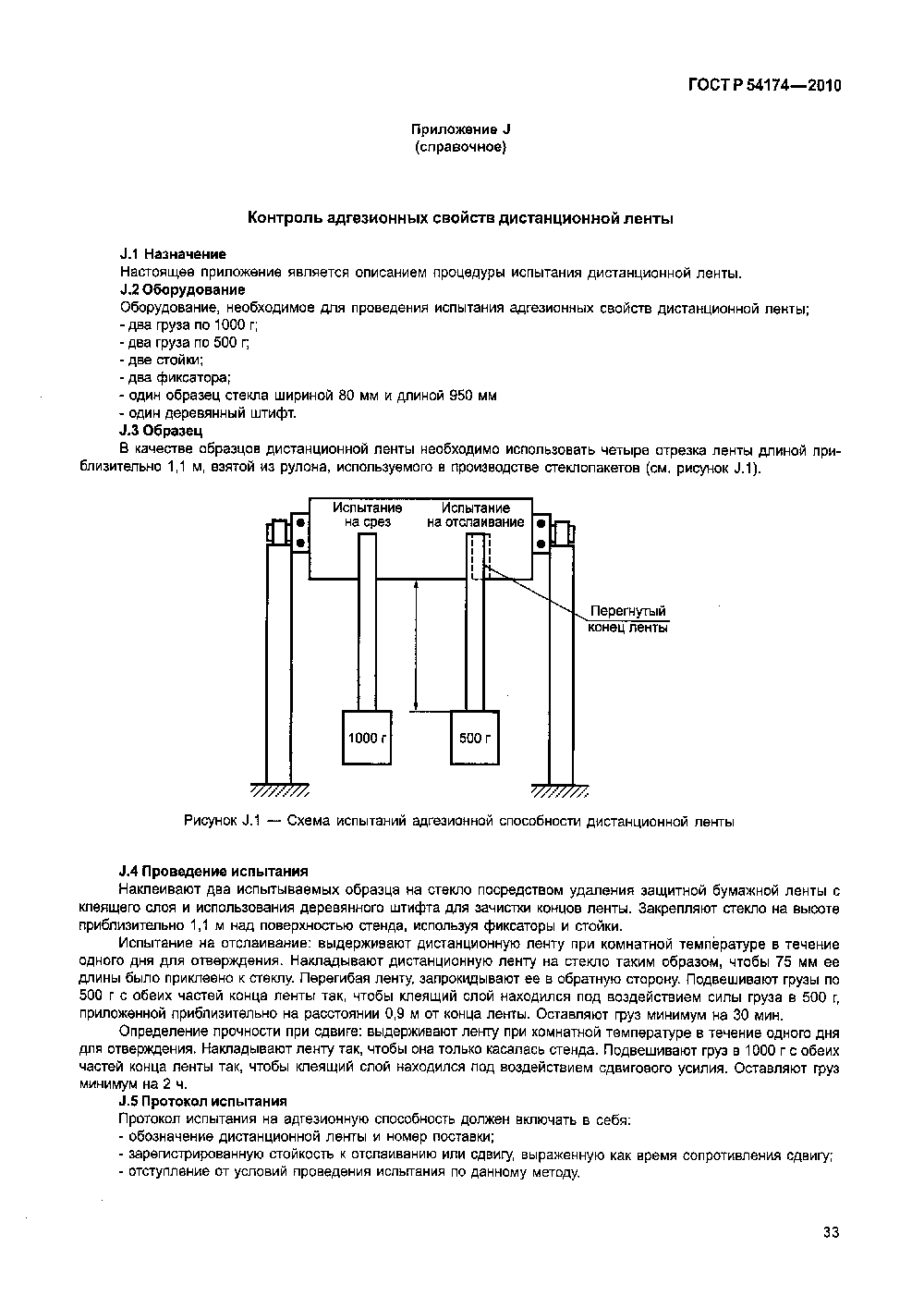 ГОСТ Р 54174—2010

Приложение J
(справочное)

Контроль адгезионных свойств дистанционной ленты

J.1 Назначение
Настоящее приложение является описанием процедуры испытания дистанционной ленты.
J.2 Оборудование
Оборудование, необходимое для проведения испытания адгезионных свойств дистанционной ленты;
- два груза по 1000 г;
- два груза по 500 г;
- две стойки;
- два фиксатора;
- один образец стекла шириной 80 мм и длиной 950 мм
- один деревянный штифт.
J.3 Образец
В качестве образцов дистанционной ленты необходимо использовать четыре отрезка ленты длиной приблизительно 1,1 м, взятой из рулона, используемого в производстве стеклопакетов (см. рисунок J.1).

Испытание на срез
Испытание на отслаивание
Перегнутый конец ленты
1000 г
500 г

Рисунок J.1 — Схема испытаний адгезионной способности дистанционной ленты

J.4 Проведение испытания
Наклеивают два испытываемых образца на стекло посредством удаления защитной бумажной ленты с клеящего слоя и использования деревянного штифта для зачистки концов ленты. Закрепляют стекло на высоте приблизительно 1,1 м над поверхностью стенда, используя фиксаторы и стойки.
Испытание на отслаивание: выдерживают дистанционную ленту при комнатной температуре в течение одного дня для отверждения. Накладывают дистанционную ленту на стекло таким образом, чтобы 75 мм ее длины было приклеено к стеклу. Перегибая ленту, запрокидывают ее в обратную сторону. Подвешивают грузы по 500 г с обеих частей конца ленты так, чтобы клеящий слой находился под воздействием силы груза в 500 г, приложенной приблизительно на расстоянии 0,9 м от конца ленты. Оставляют груз минимум на 30 мин.
Определение прочности при сдвиге: выдерживают ленту при комнатной температуре в течение одного дня для отверждения. Накладывают ленту так, чтобы она только касалась стенда. Подвешивают груз в 1000 г с обеих частей конца ленты так, чтобы клеящий слой находился под воздействием сдвигового усилия. Оставляют груз минимум на 2 ч.
J.5 Протокол испытания
Протокол испытания на адгезионную способность должен включать в себя:
- обозначение дистанционной ленты и номер поставки;
- зарегистрированную стойкость к отслаиванию или сдвигу, выраженную как время сопротивления сдвигу;
- отступление от условий проведения испытания по данному методу.

33